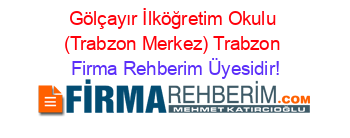 Gölçayır İlköğretim Okulu (Trabzon Merkez) Trabzon Firma Rehberim Üyesidir!

FİRMAREHBERİM.COM
MEHMET KATIRCIOĞLU